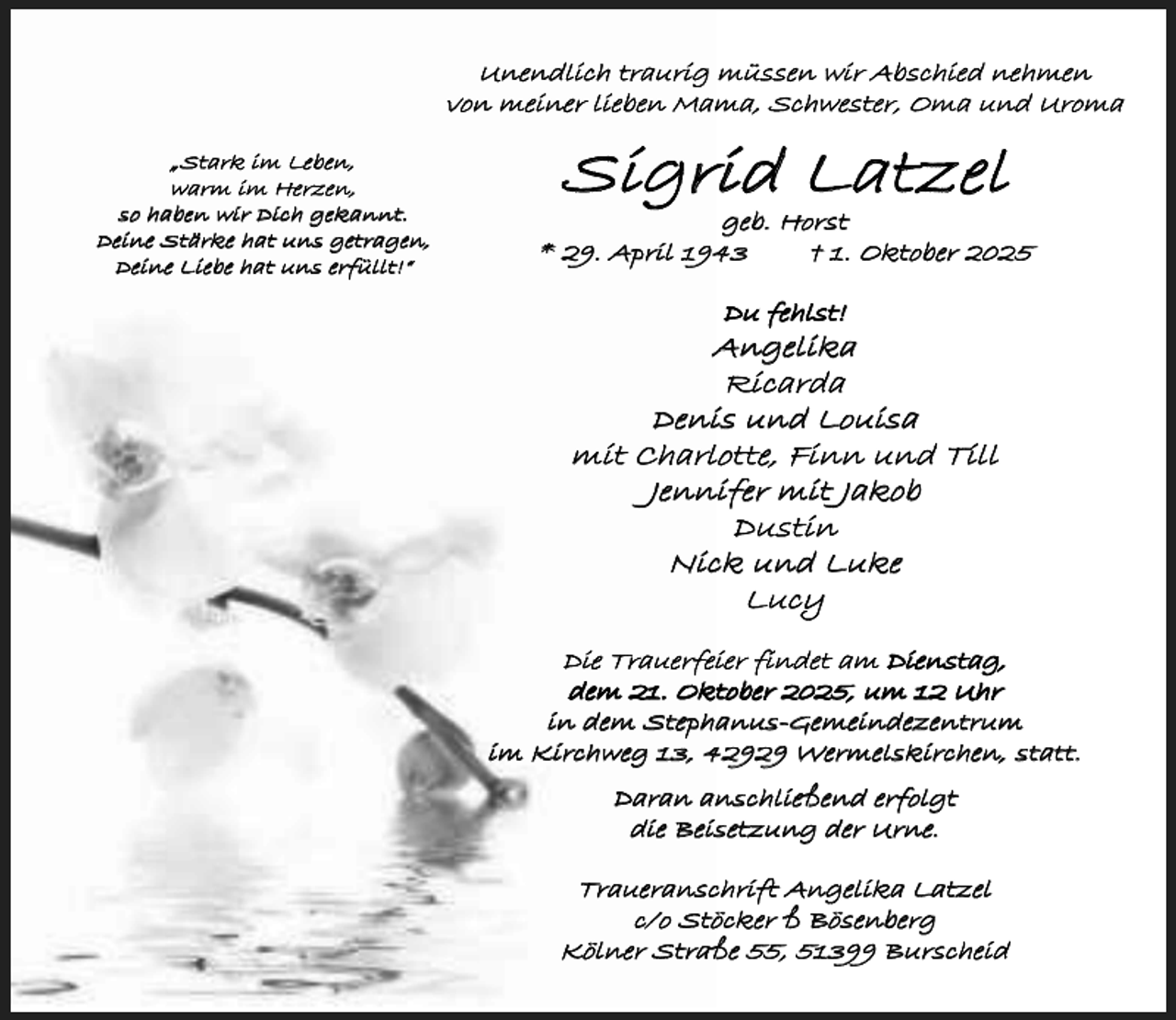 Unendlich traurig müssen wir Abschied nehmen von meiner lieben Mama, Schwester, Oma und Uroma

„Stark im Leben,
warm im Herzen,
so haben wir Dich gekannt.
Deine Stärke hat uns getragen,
Deine Liebe hat uns erfüllt!"

Sigrid Latzel
geb. Horst
* 29. April 1943 † 1. Oktober 2025

Du fehlst!
Angelika
Ricarda
Denis und Louisa
mit Charlotte, Finn und Till
Jennifer mit Jakob
Dustin
Nick und Luke
Lucy

Die Trauerfeier findet am Dienstag, dem 21. Oktober 2025, um 12 Uhr in dem Stephanus-Gemeindezentrum im Kirchweg 13, 42929 Wermelskirchen, statt.

Daran anschließend erfolgt die Beisetzung der Urne.

Traueranschrift Angelika Latzel
c/o Stöcker & Bösenberg
Kölner Straße 55, 51399 Burscheid